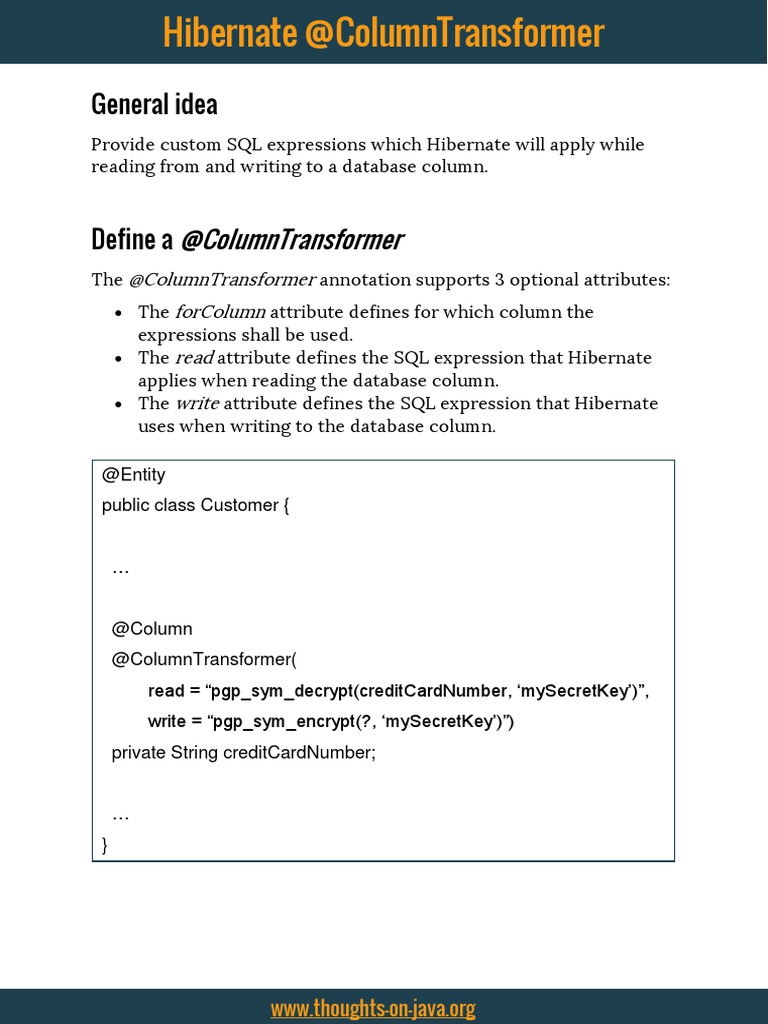 Hibernate @ColumnTransformer

General idea

Provide custom SQL expressions which Hibernate will apply while reading from and writing to a database column.

Define a @ColumnTransformer

The @ColumnTransformer annotation supports 3 optional attributes:

• The forColumn attribute defines for which column the expressions shall be used.
• The read attribute defines the SQL expression that Hibernate applies when reading the database column.
• The write attribute defines the SQL expression that Hibernate uses when writing to the database column.

@Entity
public class Customer {

…

@Column
@ColumnTransformer(
read = "pgp_sym_decrypt(creditCardNumber, 'mySecretKey')",
write = "pgp_sym_encrypt(?, 'mySecretKey')")
private String creditCardNumber;

…
}

www.thoughts-on-java.org